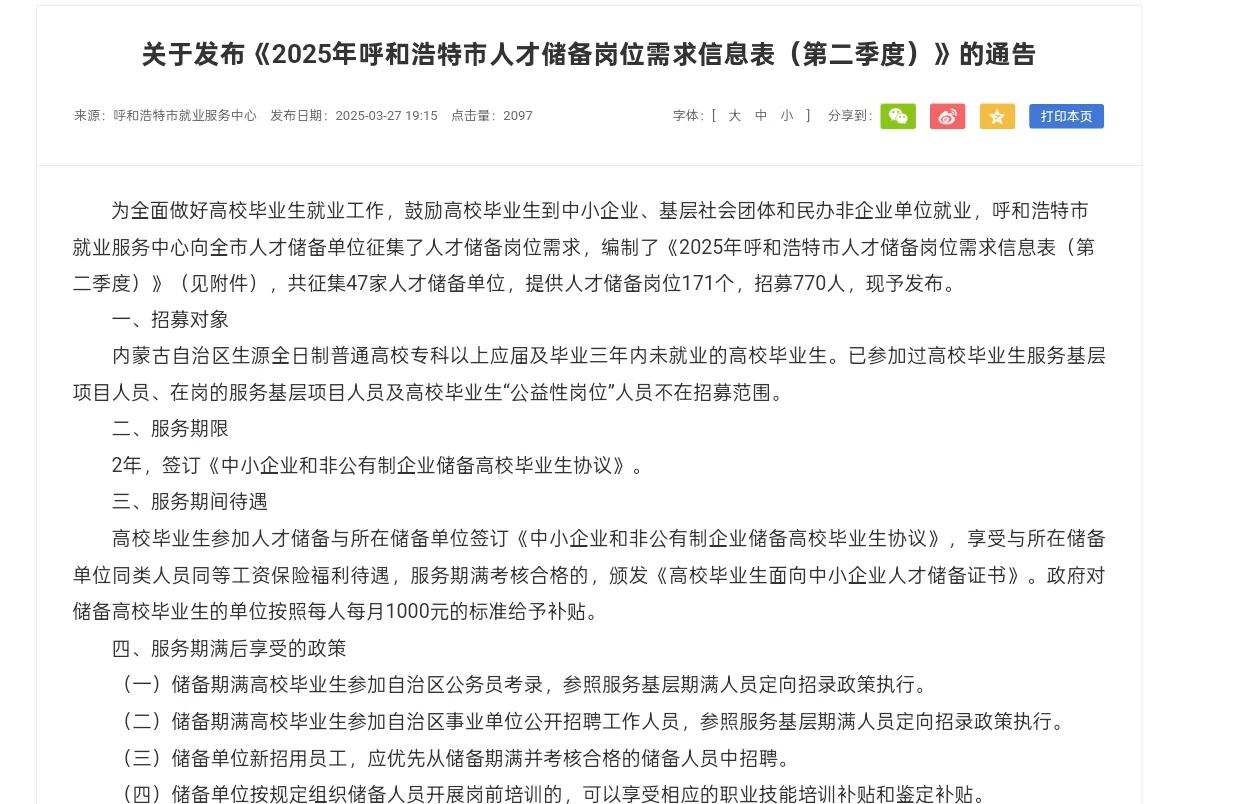 关于发布《2025年呼和浩特市人才储备岗位需求信息表（第二季度）》的通告

来源：呼和浩特市就业服务中心　发布日期：2025-03-27 19:15　点击量：2097

字体：[ 大 中 小 ]　分享到：　打印本页

为全面做好高校毕业生就业工作，鼓励高校毕业生到中小企业、基层社会团体和民办非企业单位就业，呼和浩特市就业服务中心向全市人才储备单位征集了人才储备岗位需求，编制了《2025年呼和浩特市人才储备岗位需求信息表（第二季度）》（见附件），共征集47家人才储备单位，提供人才储备岗位171个，招募770人，现予发布。

一、招募对象

内蒙古自治区生源全日制普通高校专科以上应届及毕业三年内未就业的高校毕业生。已参加过高校毕业生服务基层项目人员、在岗的服务基层项目人员及高校毕业生“公益性岗位”人员不在招募范围。

二、服务期限

2年，签订《中小企业和非公有制企业储备高校毕业生协议》。

三、服务期间待遇

高校毕业生参加人才储备与所在储备单位签订《中小企业和非公有制企业储备高校毕业生协议》，享受与所在储备单位同类人员同等工资保险福利待遇，服务期满考核合格的，颁发《高校毕业生面向中小企业人才储备证书》。政府对储备高校毕业生的单位按照每人每月1000元的标准给予补贴。

四、服务期满后享受的政策

（一）储备期满高校毕业生参加自治区公务员考录，参照服务基层期满人员定向招录政策执行。

（二）储备期满高校毕业生参加自治区事业单位公开招聘工作人员，参照服务基层期满人员定向招录政策执行。

（三）储备单位新招用员工，应优先从储备期满并考核合格的储备人员中招聘。

（四）储备单位按规定组织储备人员开展岗前培训的，可以享受相应的职业技能培训补贴和鉴定补贴。